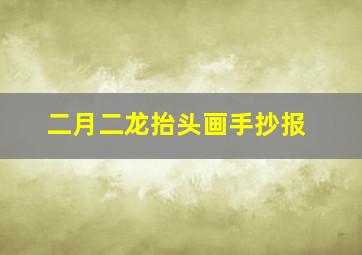 二月二龙抬头画手抄报